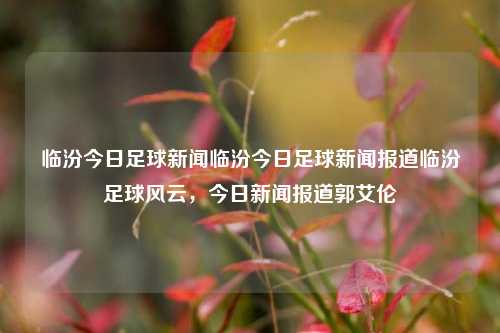 临汾今日足球新闻临汾今日足球新闻报道临汾足球风云，今日新闻报道郭艾伦